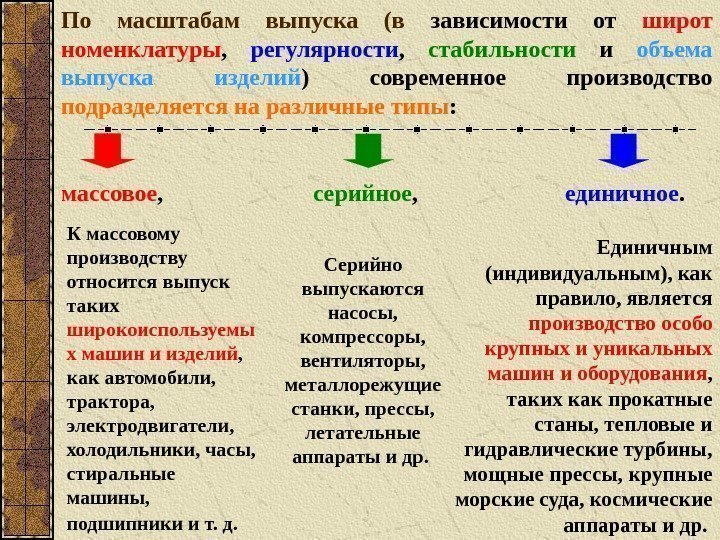 По масштабам выпуска (в зависимости от широт номенклатуры, регулярности, стабильности и объема выпуска изделий) современное производство подразделяется на различные типы:

массовое,

серийное,

единичное.

К массовому производству относится выпуск таких широкоиспользуемых машин и изделий, как автомобили, трактора, электродвигатели, холодильники, часы, стиральные машины, подшипники и т. д.

Серийно выпускаются насосы, компрессоры, вентиляторы, металлорежущие станки, прессы, летательные аппараты и др.

Единичным (индивидуальным), как правило, является производство особо крупных и уникальных машин и оборудования, таких как прокатные станы, тепловые и гидравлические турбины, мощные прессы, крупные морские суда, космические аппараты и др.